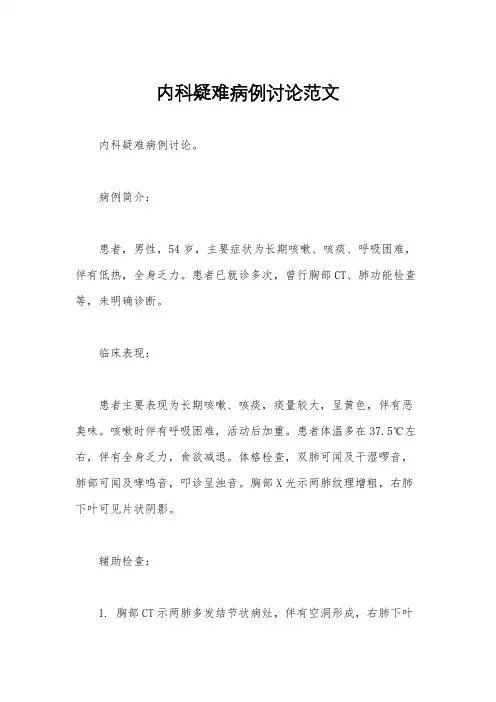 内科疑难病例讨论范文

内科疑难病例讨论。

病例简介：

患者，男性，54岁，主要症状为长期咳嗽、咳痰、呼吸困难，伴有低热，全身乏力。患者已就诊多次，曾行胸部CT、肺功能检查等，未明确诊断。

临床表现：

患者主要表现为长期咳嗽、咳痰，痰量较大，呈黄色，伴有恶臭味。咳嗽时伴有呼吸困难，活动后加重。患者体温多在37.5℃左右，伴有全身乏力，食欲减退。体格检查，双肺可闻及干湿啰音，肺部可闻及哮鸣音，叩诊呈浊音。胸部X光示两肺纹理增粗，右肺下叶可见片状阴影。

辅助检查：

1. 胸部CT示两肺多发结节状病灶，伴有空洞形成，右肺下叶